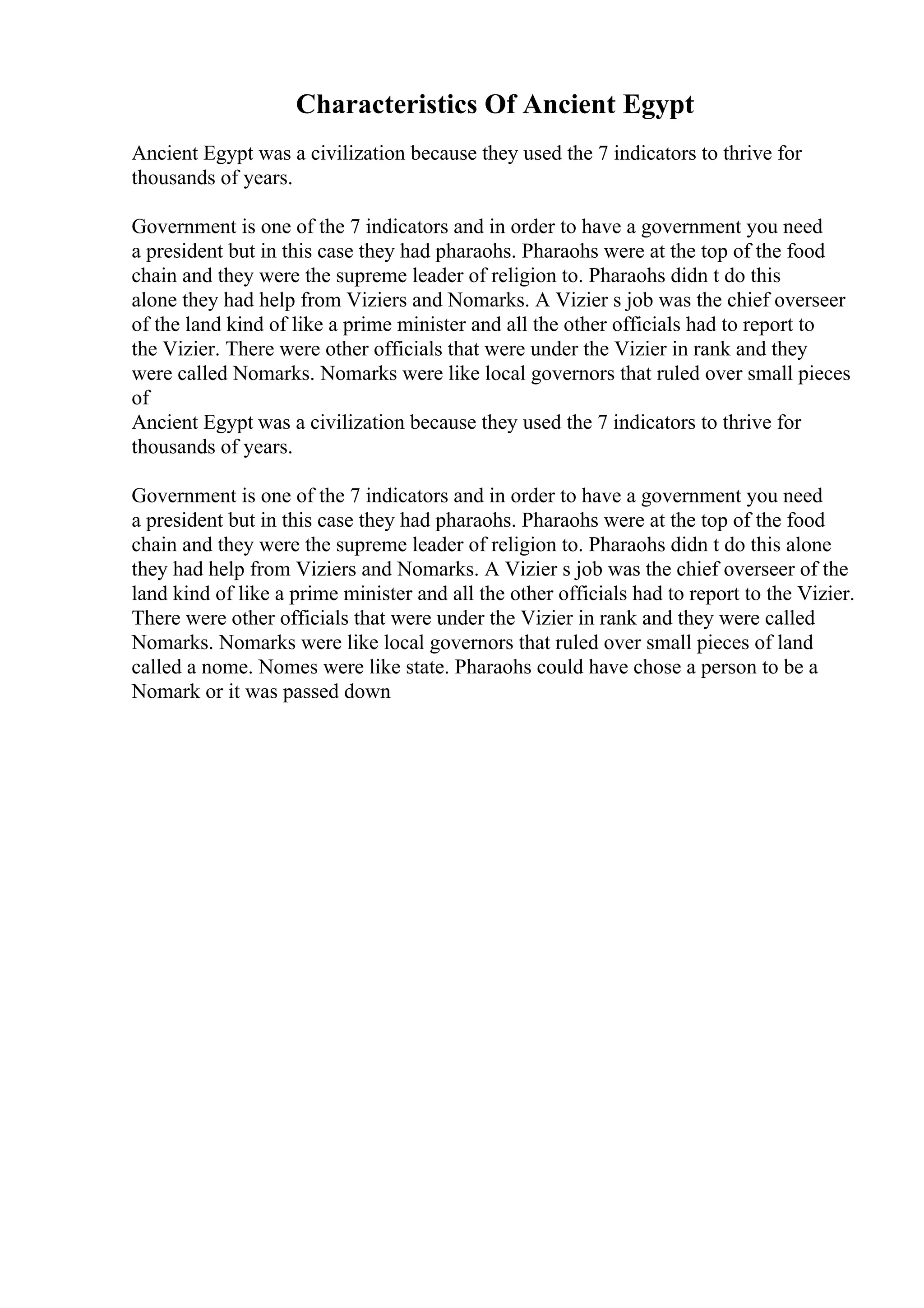 Characteristics Of Ancient Egypt

Ancient Egypt was a civilization because they used the 7 indicators to thrive for thousands of years.

Government is one of the 7 indicators and in order to have a government you need a president but in this case they had pharaohs. Pharaohs were at the top of the food chain and they were the supreme leader of religion to. Pharaohs didn t do this alone they had help from Viziers and Nomarks. A Vizier s job was the chief overseer of the land kind of like a prime minister and all the other officials had to report to the Vizier. There were other officials that were under the Vizier in rank and they were called Nomarks. Nomarks were like local governors that ruled over small pieces of
Ancient Egypt was a civilization because they used the 7 indicators to thrive for thousands of years.

Government is one of the 7 indicators and in order to have a government you need a president but in this case they had pharaohs. Pharaohs were at the top of the food chain and they were the supreme leader of religion to. Pharaohs didn t do this alone they had help from Viziers and Nomarks. A Vizier s job was the chief overseer of the land kind of like a prime minister and all the other officials had to report to the Vizier. There were other officials that were under the Vizier in rank and they were called Nomarks. Nomarks were like local governors that ruled over small pieces of land called a nome. Nomes were like state. Pharaohs could have chose a person to be a Nomark or it was passed down